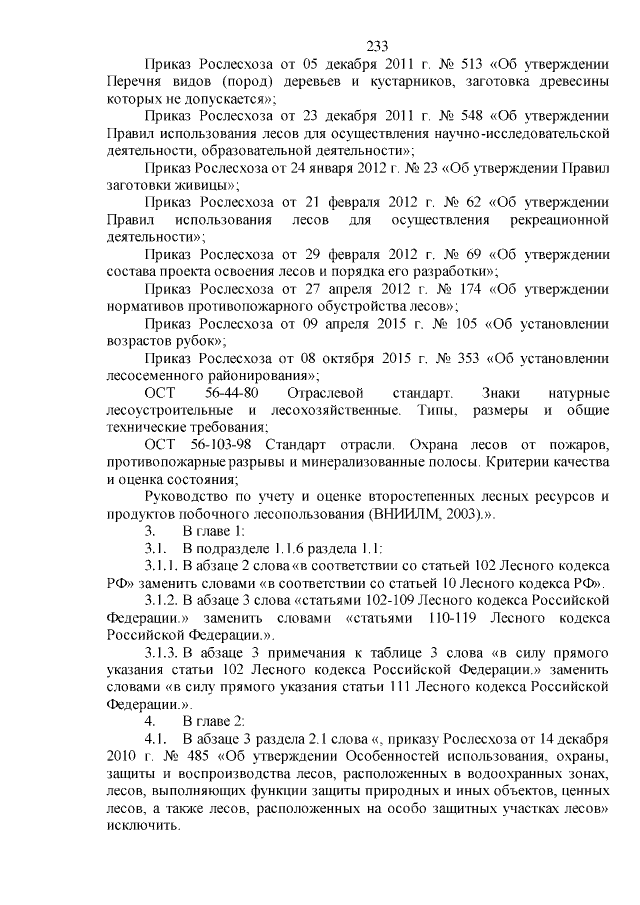 233

Приказ Рослесхоза от 05 декабря 2011 г. № 513 «Об утверждении Перечня видов (пород) деревьев и кустарников, заготовка древесины которых не допускается»;

Приказ Рослесхоза от 23 декабря 2011 г. № 548 «Об утверждении Правил использования лесов для осуществления научно-исследовательской деятельности, образовательной деятельности»;

Приказ Рослесхоза от 24 января 2012 г. № 23 «Об утверждении Правил заготовки живицы»;

Приказ Рослесхоза от 21 февраля 2012 г. № 62 «Об утверждении Правил использования лесов для осуществления рекреационной деятельности»;

Приказ Рослесхоза от 29 февраля 2012 г. № 69 «Об утверждении состава проекта освоения лесов и порядка его разработки»;

Приказ Рослесхоза от 27 апреля 2012 г. № 174 «Об утверждении нормативов противопожарного обустройства лесов»;

Приказ Рослесхоза от 09 апреля 2015 г. № 105 «Об установлении возрастов рубок»;

Приказ Рослесхоза от 08 октября 2015 г. № 353 «Об установлении лесосеменного районирования»;

ОСТ 56-44-80 Отраслевой стандарт. Знаки натурные лесоустроительные и лесохозяйственные. Типы, размеры и общие технические требования;

ОСТ 56-103-98 Стандарт отрасли. Охрана лесов от пожаров, противопожарные разрывы и минерализованные полосы. Критерии качества и оценка состояния;

Руководство по учету и оценке второстепенных лесных ресурсов и продуктов побочного лесопользования (ВНИИЛМ, 2003).».

3. В главе 1:

3.1. В подразделе 1.1.6 раздела 1.1:

3.1.1. В абзаце 2 слова «в соответствии со статьей 102 Лесного кодекса РФ» заменить словами «в соответствии со статьей 10 Лесного кодекса РФ».

3.1.2. В абзаце 3 слова «статьями 102-109 Лесного кодекса Российской Федерации.» заменить словами «статьями 110-119 Лесного кодекса Российской Федерации.».

3.1.3. В абзаце 3 примечания к таблице 3 слова «в силу прямого указания статьи 102 Лесного кодекса Российской Федерации.» заменить словами «в силу прямого указания статьи 111 Лесного кодекса Российской Федерации.».

4. В главе 2:

4.1. В абзаце 3 раздела 2.1 слова «, приказу Рослесхоза от 14 декабря 2010 г. № 485 «Об утверждении Особенностей использования, охраны, защиты и воспроизводства лесов, расположенных в водоохранных зонах, лесов, выполняющих функции защиты природных и иных объектов, ценных лесов, а также лесов, расположенных на особо защитных участках лесов» исключить.